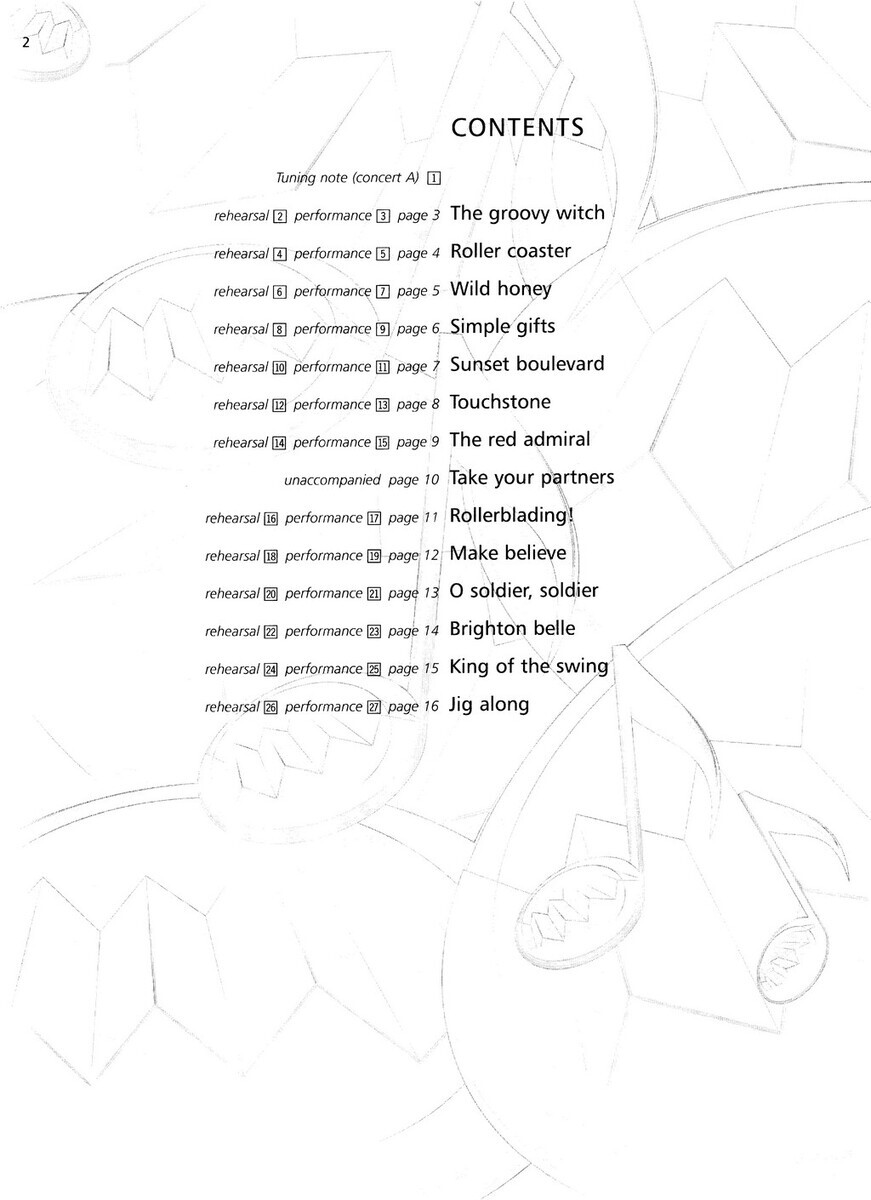 2

CONTENTS

Tuning note (concert A) 1

rehearsal 2 performance 3 page 3 The groovy witch

rehearsal 4 performance 5 page 4 Roller coaster

rehearsal 6 performance 7 page 5 Wild honey

rehearsal 8 performance 9 page 6 Simple gifts

rehearsal 10 performance 11 page 7 Sunset boulevard

rehearsal 12 performance 13 page 8 Touchstone

rehearsal 14 performance 15 page 9 The red admiral

unaccompanied page 10 Take your partners

rehearsal 16 performance 17 page 11 Rollerblading!

rehearsal 18 performance 19 page 12 Make believe

rehearsal 20 performance 21 page 13 O soldier, soldier

rehearsal 22 performance 23 page 14 Brighton belle

rehearsal 24 performance 25 page 15 King of the swing

rehearsal 26 performance 27 page 16 Jig along